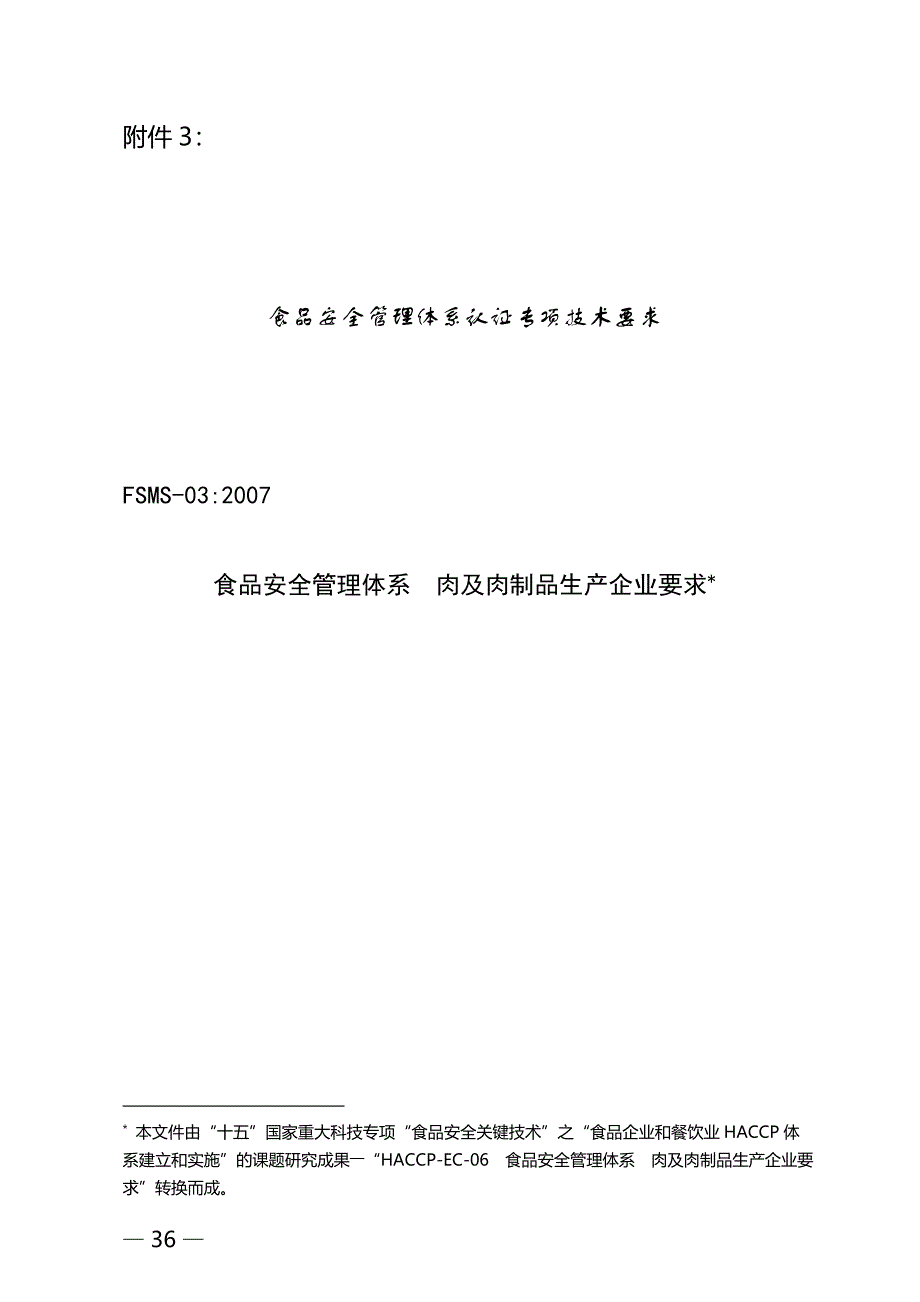 附件 3:

食品安全管理体系认证专项技术要求

FSMS-03:2007

食品安全管理体系　肉及肉制品生产企业要求*

* 本文件由“十五”国家重大科技专项“食品安全关键技术”之“食品企业和餐饮业 HACCP 体系建立和实施”的课题研究成果一“HACCP-EC-06　食品安全管理体系　肉及肉制品生产企业要求”转换而成。

— 36 —